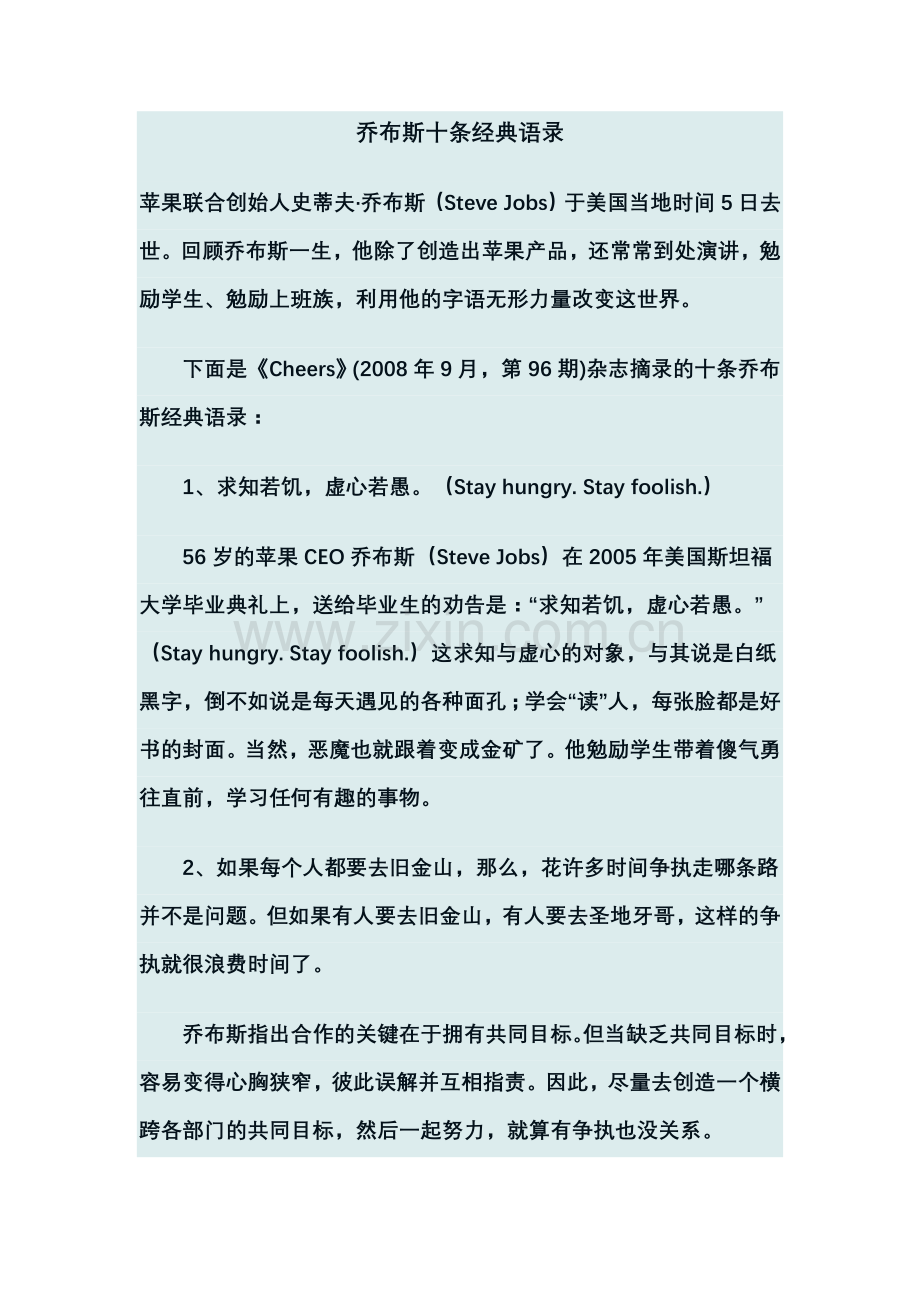 乔布斯十条经典语录

苹果联合创始人史蒂夫·乔布斯（Steve Jobs）于美国当地时间 5 日去世。回顾乔布斯一生，他除了创造出苹果产品，还常常到处演讲，勉励学生、勉励上班族，利用他的字语无形力量改变这世界。

下面是《Cheers》(2008 年 9 月，第 96 期)杂志摘录的十条乔布斯经典语录：

1、求知若饥，虚心若愚。（Stay hungry. Stay foolish.）

56 岁的苹果 CEO 乔布斯（Steve Jobs）在 2005 年美国斯坦福大学毕业典礼上，送给毕业生的劝告是：“求知若饥，虚心若愚。”（Stay hungry. Stay foolish.）这求知与虚心的对象，与其说是白纸黑字，倒不如说是每天遇见的各种面孔；学会“读”人，每张脸都是好书的封面。当然，恶魔也就跟着变成金矿了。他勉励学生带着傻气勇往直前，学习任何有趣的事物。

www.zixin.com.cn

2、如果每个人都要去旧金山，那么，花许多时间争执走哪条路并不是问题。但如果有人要去旧金山，有人要去圣地牙哥，这样的争执就很浪费时间了。

乔布斯指出合作的关键在于拥有共同目标。但当缺乏共同目标时，容易变得心胸狭窄，彼此误解并互相指责。因此，尽量去创造一个横跨各部门的共同目标，然后一起努力，就算有争执也没关系。